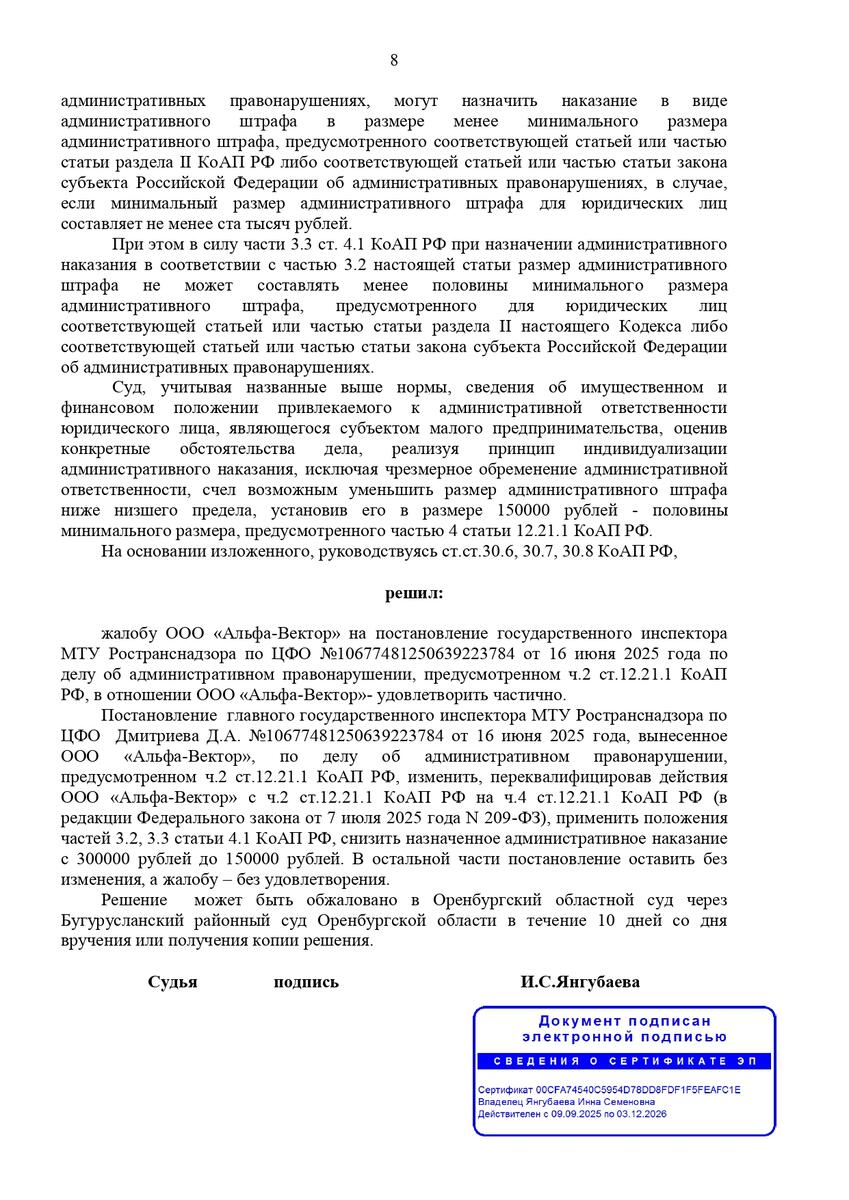 8

административных правонарушениях, могут назначить наказание в виде административного штрафа в размере менее минимального размера административного штрафа, предусмотренного соответствующей статьей или частью статьи раздела II КоАП РФ либо соответствующей статьей или частью статьи закона субъекта Российской Федерации об административных правонарушениях, в случае, если минимальный размер административного штрафа для юридических лиц составляет не менее ста тысяч рублей.

При этом в силу части 3.3 ст. 4.1 КоАП РФ при назначении административного наказания в соответствии с частью 3.2 настоящей статьи размер административного штрафа не может составлять менее половины минимального размера административного штрафа, предусмотренного для юридических лиц соответствующей статьей или частью статьи раздела II настоящего Кодекса либо соответствующей статьей или частью статьи закона субъекта Российской Федерации об административных правонарушениях.

Суд, учитывая названные выше нормы, сведения об имущественном и финансовом положении привлекаемого к административной ответственности юридического лица, являющегося субъектом малого предпринимательства, оценив конкретные обстоятельства дела, реализуя принцип индивидуализации административного наказания, исключая чрезмерное обременение административной ответственности, счел возможным уменьшить размер административного штрафа ниже низшего предела, установив его в размере 150000 рублей - половины минимального размера, предусмотренного частью 4 статьи 12.21.1 КоАП РФ.

На основании изложенного, руководствуясь ст.ст.30.6, 30.7, 30.8 КоАП РФ,

решил:

жалобу ООО «Альфа-Вектор» на постановление государственного инспектора МТУ Ространснадзора по ЦФО №10677481250639223784 от 16 июня 2025 года по делу об административном правонарушении, предусмотренном ч.2 ст.12.21.1 КоАП РФ, в отношении ООО «Альфа-Вектор»- удовлетворить частично.

Постановление главного государственного инспектора МТУ Ространснадзора по ЦФО Дмитриева Д.А. №10677481250639223784 от 16 июня 2025 года, вынесенное ООО «Альфа-Вектор», по делу об административном правонарушении, предусмотренном ч.2 ст.12.21.1 КоАП РФ, изменить, переквалифицировав действия ООО «Альфа-Вектор» с ч.2 ст.12.21.1 КоАП РФ на ч.4 ст.12.21.1 КоАП РФ (в редакции Федерального закона от 7 июля 2025 года N 209-ФЗ), применить положения частей 3.2, 3.3 статьи 4.1 КоАП РФ, снизить назначенное административное наказание с 300000 рублей до 150000 рублей. В остальной части постановление оставить без изменения, а жалобу – без удовлетворения.

Решение может быть обжаловано в Оренбургский областной суд через Бугурусланский районный суд Оренбургской области в течение 10 дней со дня вручения или получения копии решения.

Судья подпись И.С.Янгубаева

Документ подписан электронной подписью

СВЕДЕНИЯ О СЕРТИФИКАТЕ ЭП

Сертификат 00CFA74540C5954D78DD8FDF1F5FEAFC1E
Владелец Янгубаева Инна Семеновна
Действителен с 09.09.2025 по 03.12.2026